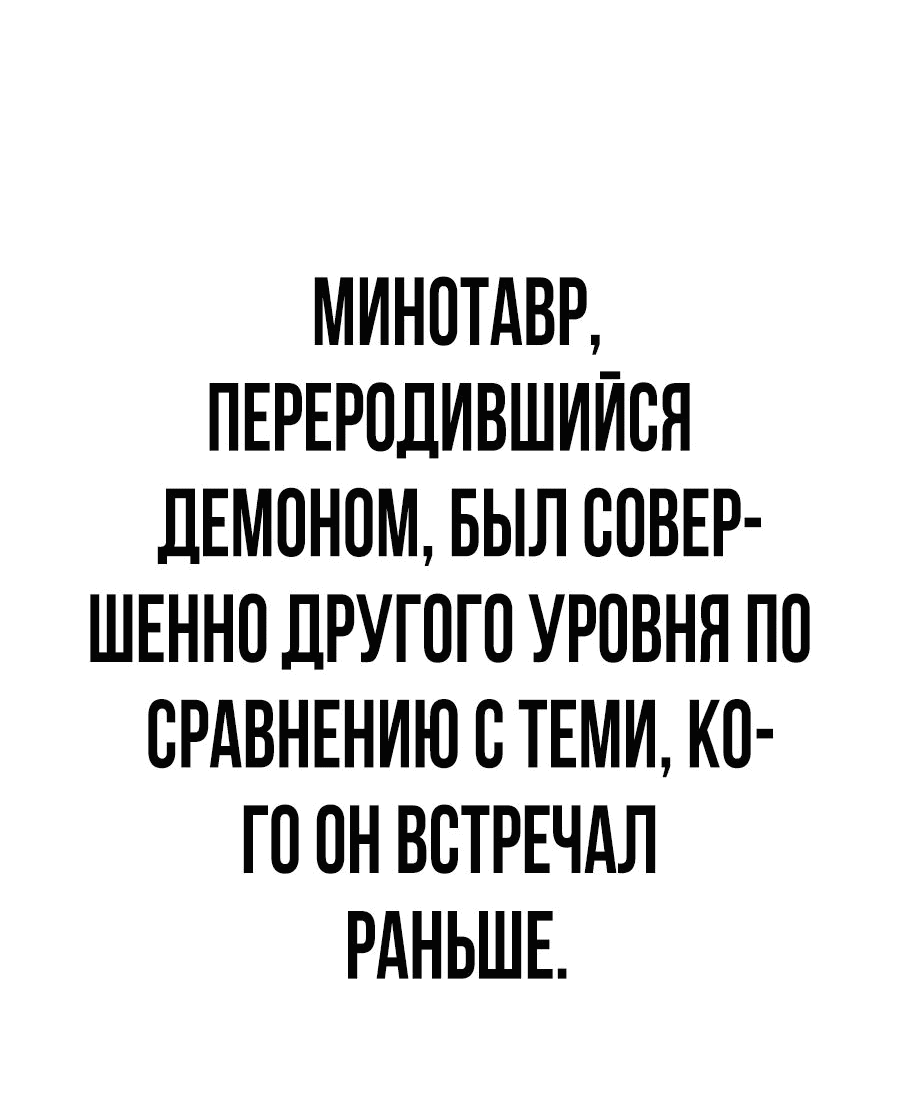 МИНОТАВР, ПЕРЕРОДИВШИЙСЯ ДЕМОНОМ, БЫЛ СОВЕРШЕННО ДРУГОГО УРОВНЯ ПО СРАВНЕНИЮ С ТЕМИ, КОГО ОН ВСТРЕЧАЛ РАНЬШЕ.